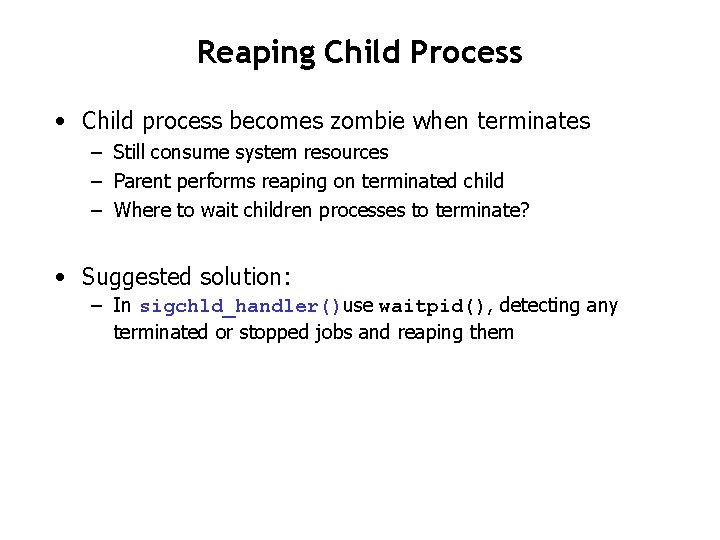 Reaping Child Process

• Child process becomes zombie when terminates
– Still consume system resources
– Parent performs reaping on terminated child
– Where to wait children processes to terminate?

• Suggested solution:
– In sigchld_handler() use waitpid(), detecting any terminated or stopped jobs and reaping them